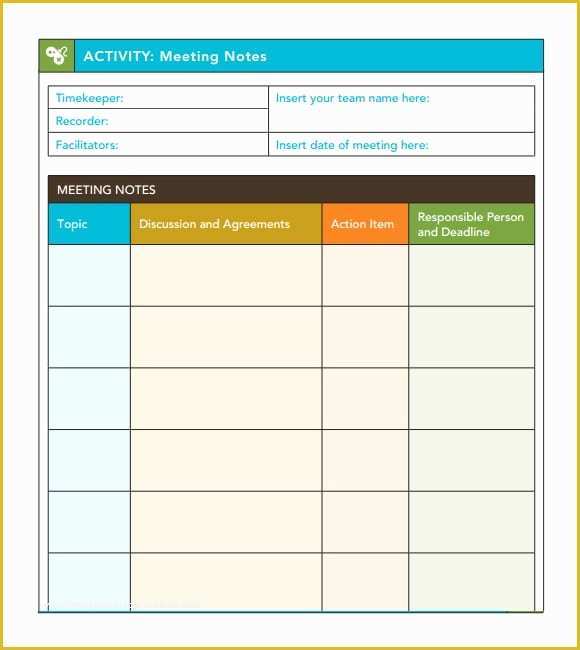 ACTIVITY: Meeting Notes

| Timekeeper: | Insert your team name here: |
|---|---|
| Recorder: | |
| Facilitators: | Insert date of meeting here: |

MEETING NOTES

| Topic | Discussion and Agreements | Action Item | Responsible Person and Deadline |
|---|---|---|---|
| | | | |
| | | | |
| | | | |
| | | | |
| | | | |
| | | | |